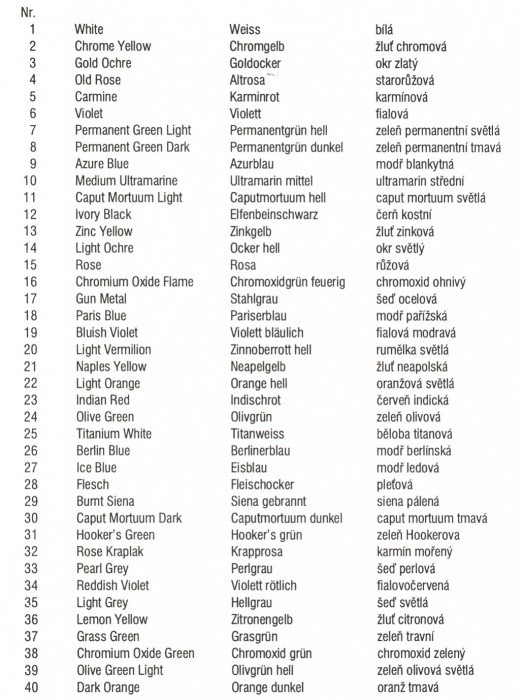 | Nr. | | | |
|---|---|---|---|
| 1 | White | Weiss | bílá |
| 2 | Chrome Yellow | Chromgelb | žluť chromová |
| 3 | Gold Ochre | Goldocker | okr zlatý |
| 4 | Old Rose | Altrosa | starorůžová |
| 5 | Carmine | Karminrot | karmínová |
| 6 | Violet | Violett | fialová |
| 7 | Permanent Green Light | Permanentgrün hell | zeleň permanentní světlá |
| 8 | Permanent Green Dark | Permanentgrün dunkel | zeleň permanentní tmavá |
| 9 | Azure Blue | Azurblau | modř blankytná |
| 10 | Medium Ultramarine | Ultramarin mittel | ultramarin střední |
| 11 | Caput Mortuum Light | Caputmortuum hell | caput mortuum světlá |
| 12 | Ivory Black | Elfenbeinschwarz | čerň kostní |
| 13 | Zinc Yellow | Zinkgelb | žluť zinková |
| 14 | Light Ochre | Ocker hell | okr světlý |
| 15 | Rose | Rosa | růžová |
| 16 | Chromium Oxide Flame | Chromoxidgrün feuerig | chromoxid ohnivý |
| 17 | Gun Metal | Stahlgrau | šeď ocelová |
| 18 | Paris Blue | Pariserblau | modř pařížská |
| 19 | Bluish Violet | Violett bläulich | fialová modravá |
| 20 | Light Vermilion | Zinnoberrott hell | rumělka světlá |
| 21 | Naples Yellow | Neapelgelb | žluť neapolská |
| 22 | Light Orange | Orange hell | oranžová světlá |
| 23 | Indian Red | Indischrot | červeň indická |
| 24 | Olive Green | Olivgrün | zeleň olivová |
| 25 | Titanium White | Titanweiss | běloba titanová |
| 26 | Berlin Blue | Berlinerblau | modř berlínská |
| 27 | Ice Blue | Eisblau | modř ledová |
| 28 | Flesch | Fleischocker | pleťová |
| 29 | Burnt Siena | Siena gebrannt | siena pálená |
| 30 | Caput Mortuum Dark | Caputmortuum dunkel | caput mortuum tmavá |
| 31 | Hooker's Green | Hooker's grün | zeleň Hookerova |
| 32 | Rose Kraplak | Krapprosa | karmín mořený |
| 33 | Pearl Grey | Perlgrau | šeď perlová |
| 34 | Reddish Violet | Violett rötlich | fialovočervená |
| 35 | Light Grey | Hellgrau | šeď světlá |
| 36 | Lemon Yellow | Zitronengelb | žluť citronová |
| 37 | Grass Green | Grasgrün | zeleň travní |
| 38 | Chromium Oxide Green | Chromoxid grün | chromoxid zelený |
| 39 | Olive Green Light | Olivgrün hell | zeleň olivová světlá |
| 40 | Dark Orange | Orange dunkel | oranž tmavá |